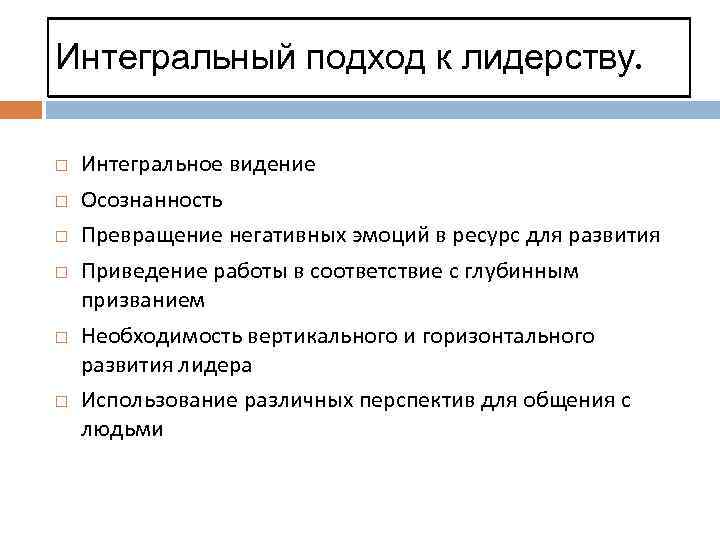 Интегральный подход к лидерству.

□ Интегральное видение
□ Осознанность
□ Превращение негативных эмоций в ресурс для развития
□ Приведение работы в соответствие с глубинным призванием
□ Необходимость вертикального и горизонтального развития лидера
□ Использование различных перспектив для общения с людьми